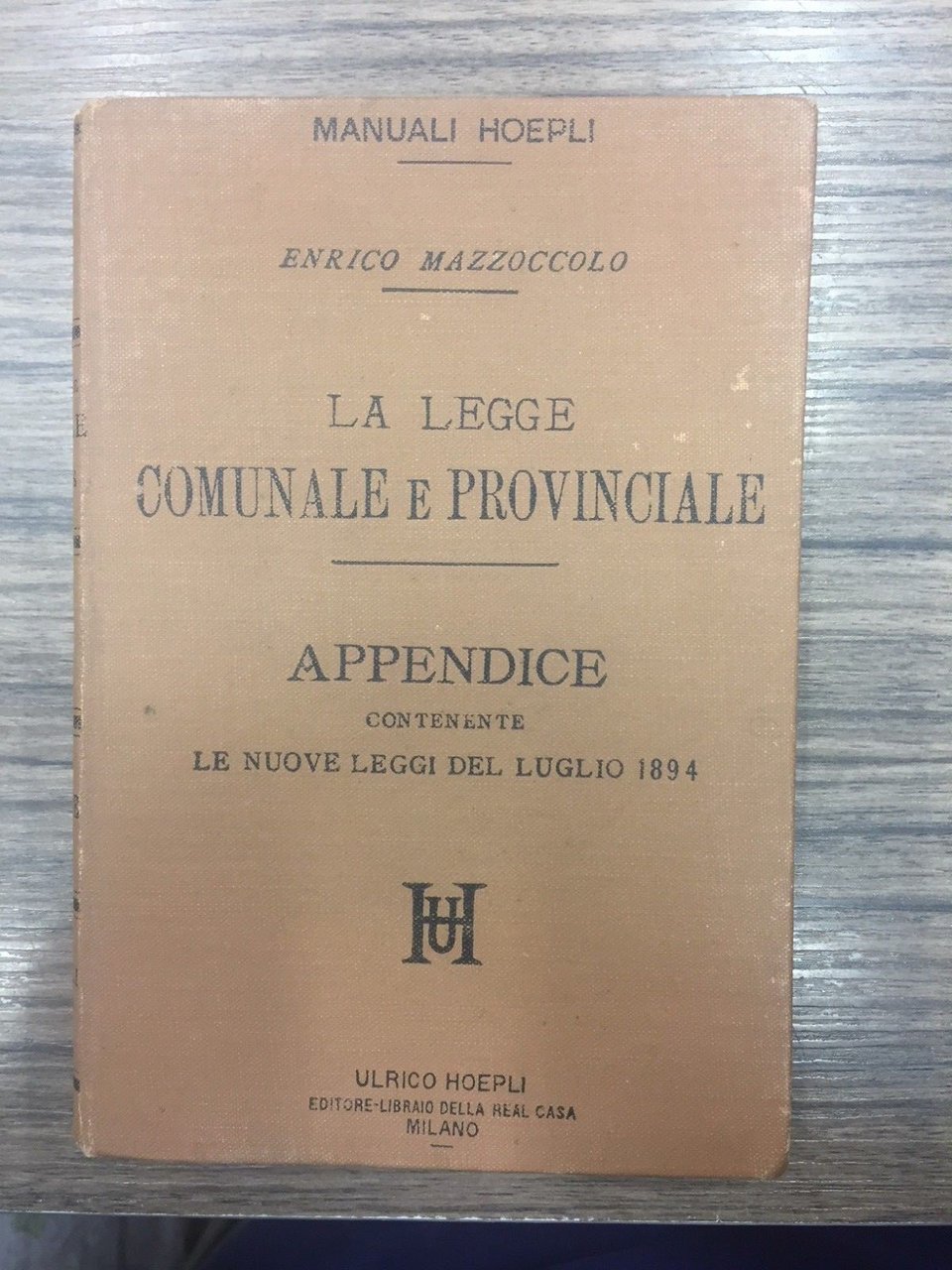 MANUALI HOEPLI

ENRICO MAZZOCCOLO

LA LEGGE
COMUNALE E PROVINCIALE

APPENDICE
CONTENENTE
LE NUOVE LEGGI DEL LUGLIO 1894

UH

ULRICO HOEPLI
EDITORE-LIBRAIO DELLA REAL CASA
MILANO